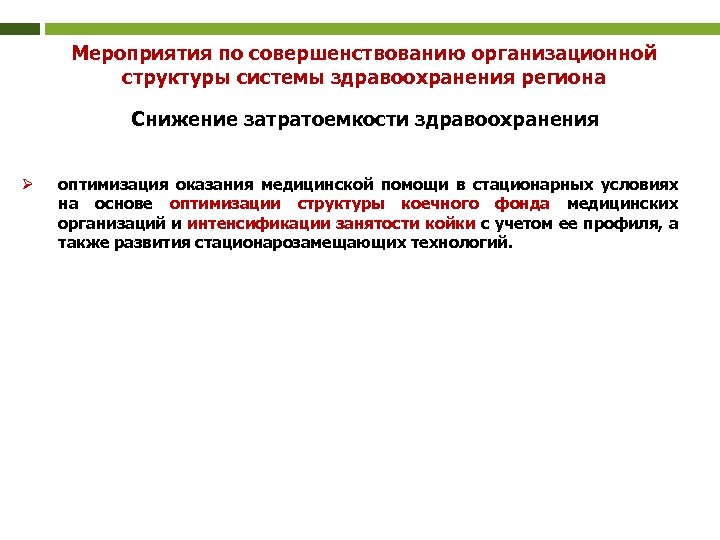 Мероприятия по совершенствованию организационной структуры системы здравоохранения региона

Снижение затратоемкости здравоохранения

➢ оптимизация оказания медицинской помощи в стационарных условиях на основе оптимизации структуры коечного фонда медицинских организаций и интенсификации занятости койки с учетом ее профиля, а также развития стационарозамещающих технологий.